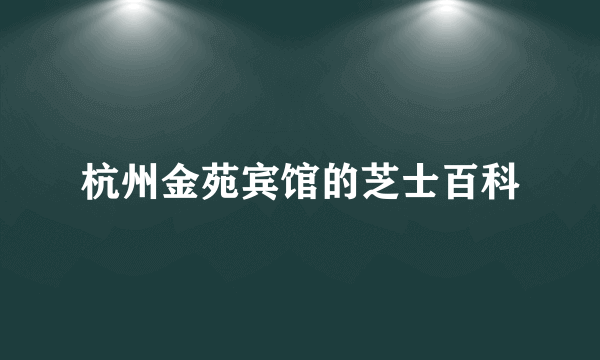 杭州金苑宾馆的芝士百科